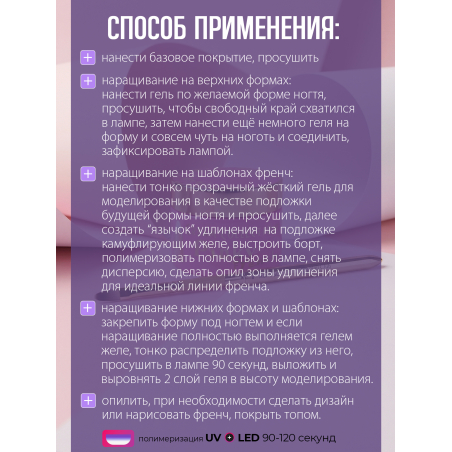 СПОСОБ ПРИМЕНЕНИЯ:

+ нанести базовое покрытие, просушить

+ наращивание на верхних формах: нанести гель по желаемой форме ногтя, просушить, чтобы свободный край схватился в лампе, затем нанести ещё немного геля на форму и совсем чуть на ноготь и соединить, зафиксировать лампой.

+ наращивание на шаблонах френч: нанести тонко прозрачный жёсткий гель для моделирования в качестве подложки будущей формы ногтя и просушить, далее создать "язычок" удлинения на подложке камуфлирующим желе, выстроить борт, полимеризовать полностью в лампе, снять дисперсию, сделать опил зоны удлинения для идеальной линии френча.

+ наращивание нижних формах и шаблонах: закрепить форму под ногтем и если наращивание полностью выполняется гелем желе, тонко распределить подложку из него, просушить в лампе 90 секунд, выложить и выровнять 2 слой геля в высоту моделирования.

+ опилить, при необходимости сделать дизайн или нарисовать френч, покрыть топом.

полимеризация UV + LED 90-120 секунд